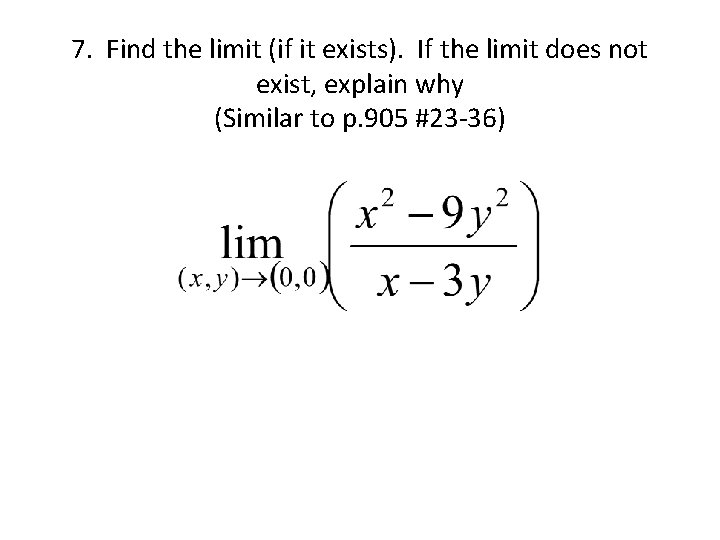 7. Find the limit (if it exists). If the limit does not exist, explain why
(Similar to p.905 #23-36)

$\lim_{(x,y)\to(0,0)}\left(\frac{x^2-9y^2}{x-3y}\right)$